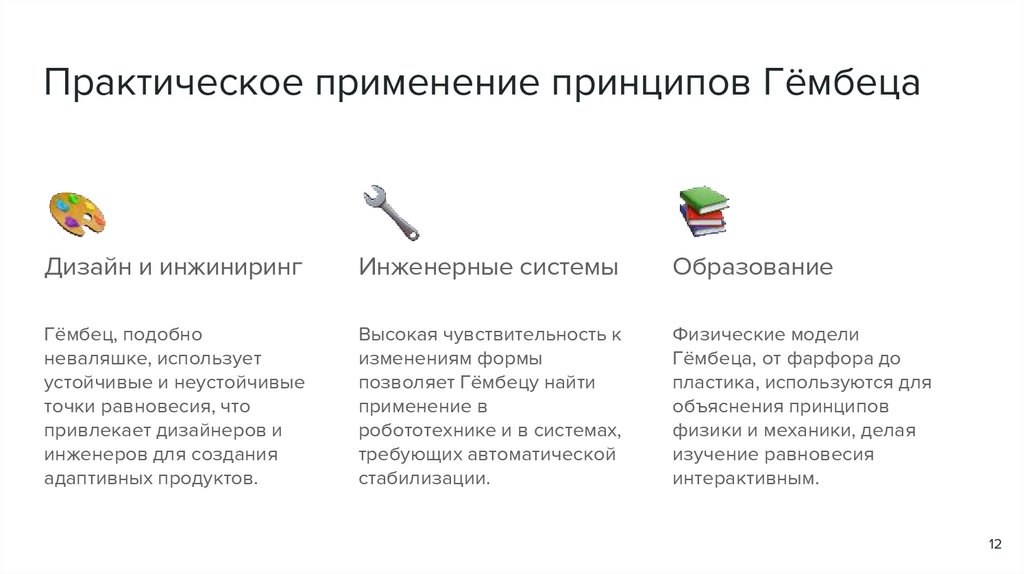 Практическое применение принципов Гёмбеца

Дизайн и инжиниринг

Гёмбец, подобно неваляшке, использует устойчивые и неустойчивые точки равновесия, что привлекает дизайнеров и инженеров для создания адаптивных продуктов.

Инженерные системы

Высокая чувствительность к изменениям формы позволяет Гёмбецу найти применение в робототехнике и в системах, требующих автоматической стабилизации.

Образование

Физические модели Гёмбеца, от фарфора до пластика, используются для объяснения принципов физики и механики, делая изучение равновесия интерактивным.

12